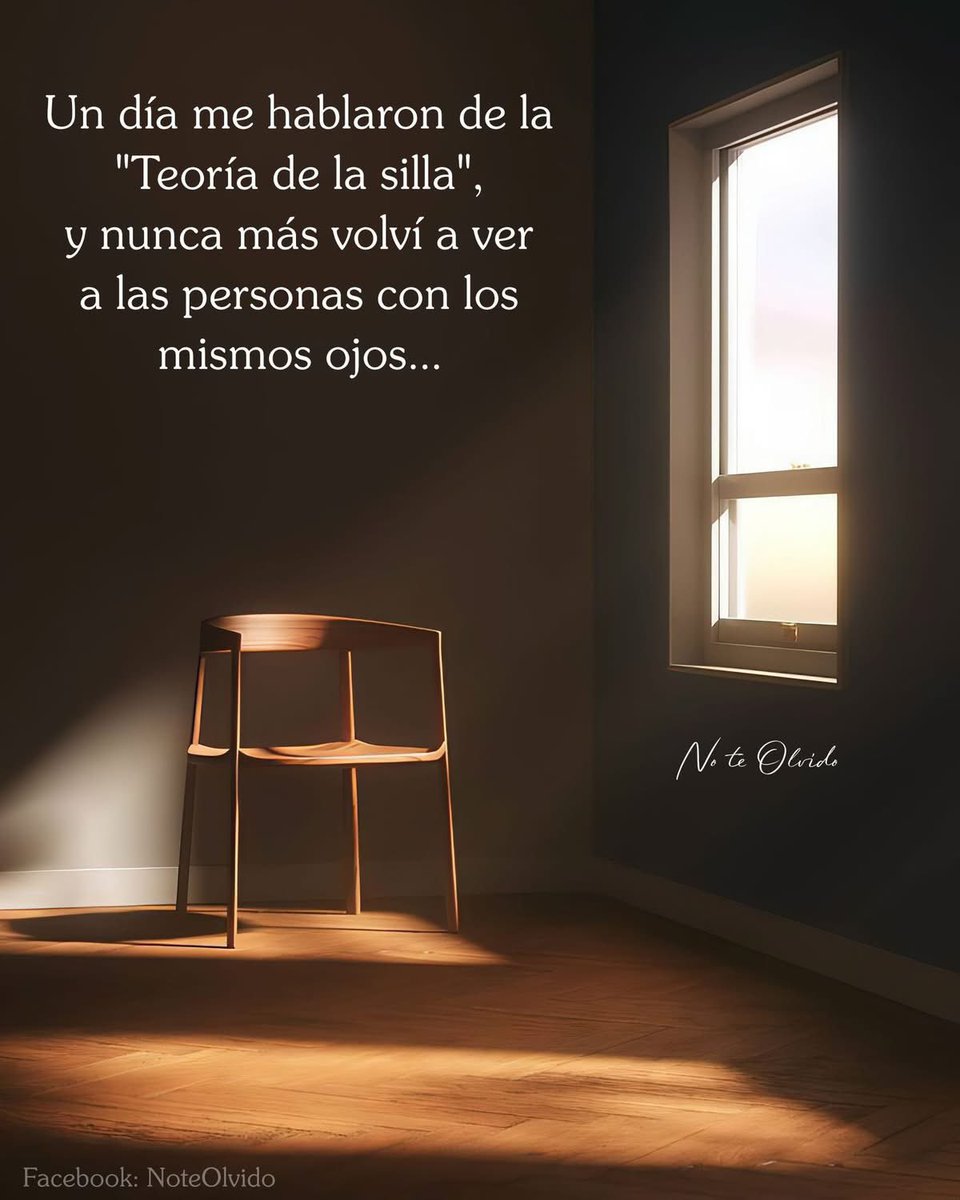 Un día me hablaron de la "Teoría de la silla", y nunca más volví a ver a las personas con los mismos ojos...

No te Olvido

Facebook: NoteOlvido